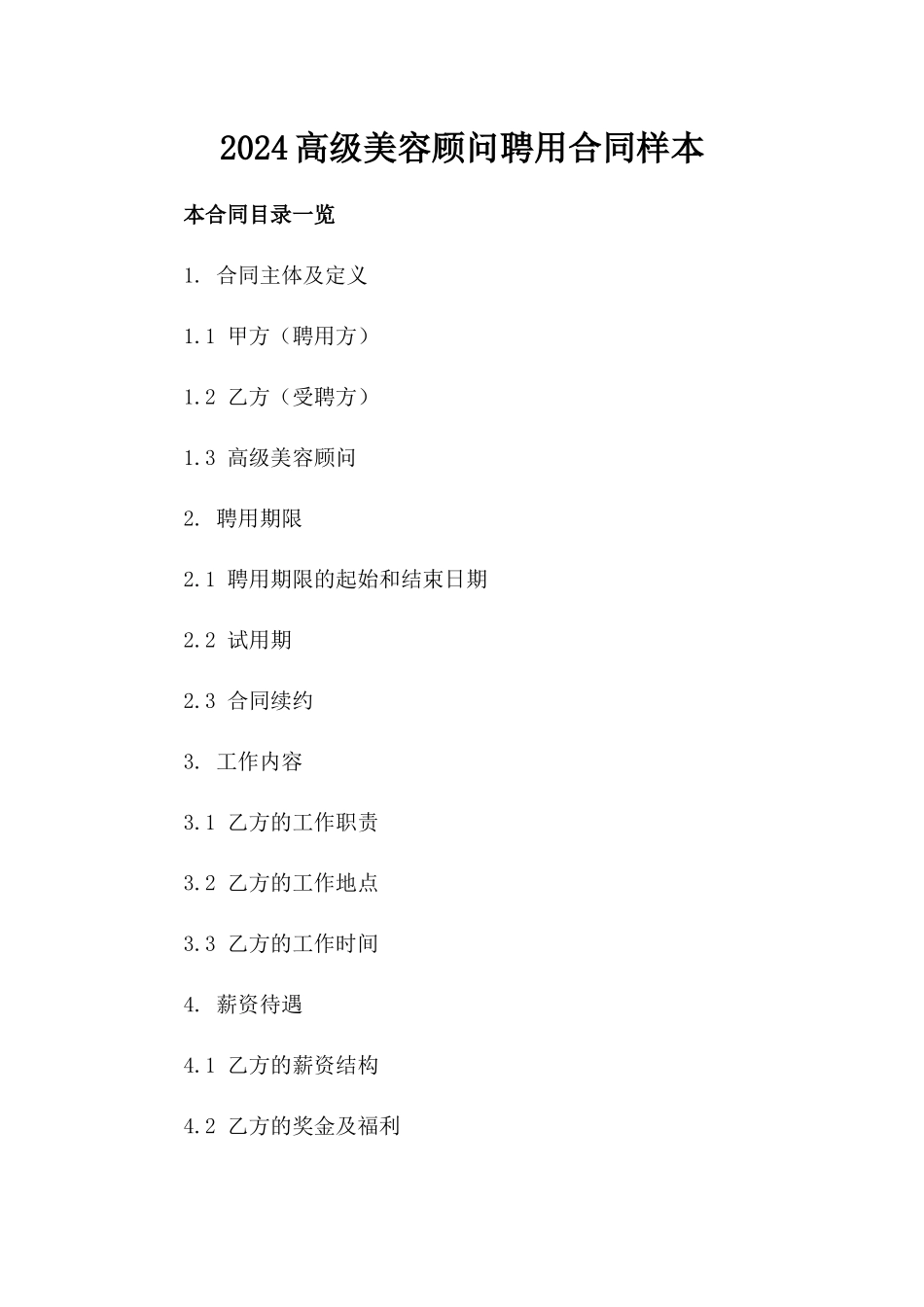 2024高级美容顾问聘用合同样本

本合同目录一览

1. 合同主体及定义

1.1 甲方（聘用方）

1.2 乙方（受聘方）

1.3 高级美容顾问

2. 聘用期限

2.1 聘用期限的起始和结束日期

2.2 试用期

2.3 合同续约

3. 工作内容

3.1 乙方的工作职责

3.2 乙方的工作地点

3.3 乙方的工作时间

4. 薪资待遇

4.1 乙方的薪资结构

4.2 乙方的奖金及福利